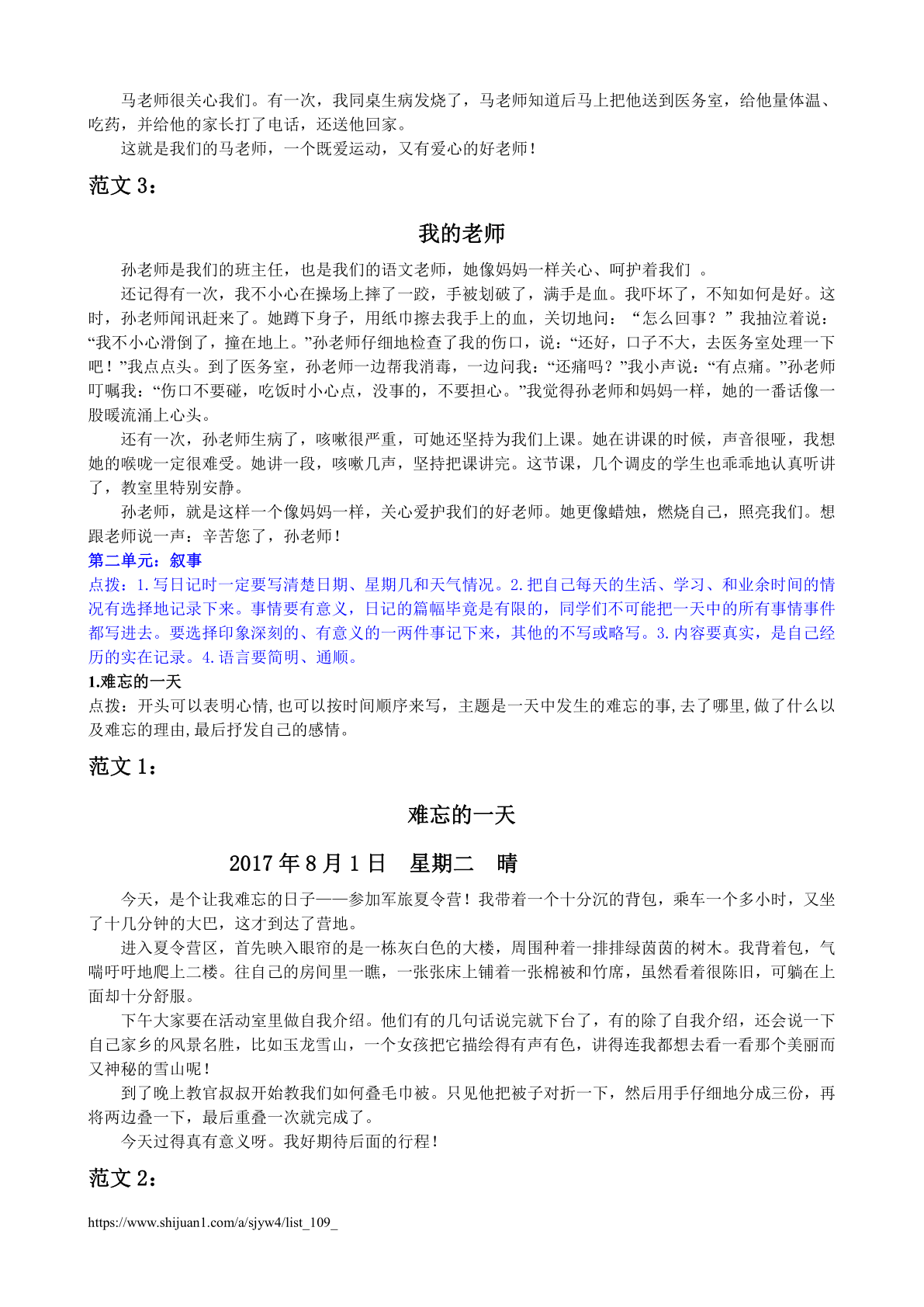 马老师很关心我们。有一次，我同桌生病发烧了，马老师知道后马上把他送到医务室，给他量体温、吃药，并给他的家长打了电话，还送他回家。

这就是我们的马老师，一个既爱运动，又有爱心的好老师！

范文 3：

我的老师

孙老师是我们的班主任，也是我们的语文老师，她像妈妈一样关心、呵护着我们 。

还记得有一次，我不小心在操场上摔了一跤，手被划破了，满手是血。我吓坏了，不知如何是好。这时，孙老师闻讯赶来了。她蹲下身子，用纸巾擦去我手上的血，关切地问：“怎么回事？”我抽泣着说：“我不小心滑倒了，撞在地上。”孙老师仔细地检查了我的伤口，说：“还好，口子不大，去医务室处理一下吧！”我点点头。到了医务室，孙老师一边帮我消毒，一边问我：“还痛吗？”我小声说：“有点痛。”孙老师叮嘱我：“伤口不要碰，吃饭时小心点，没事的，不要担心。”我觉得孙老师和妈妈一样，她的一番话像一股暖流涌上心头。

还有一次，孙老师生病了，咳嗽很严重，可她还坚持为我们上课。她在讲课的时候，声音很哑，我想她的喉咙一定很难受。她讲一段，咳嗽几声，坚持把课讲完。这节课，几个调皮的学生也乖乖地认真听讲了，教室里特别安静。

孙老师，就是这样一个像妈妈一样，关心爱护我们的好老师。她更像蜡烛，燃烧自己，照亮我们。想跟老师说一声：辛苦您了，孙老师！

第二单元：叙事

点拨：1.写日记时一定要写清楚日期、星期几和天气情况。2.把自己每天的生活、学习、和业余时间的情况有选择地记录下来。事情要有意义，日记的篇幅毕竟是有限的，同学们不可能把一天中的所有事情事件都写进去。要选择印象深刻的、有意义的一两件事记下来，其他的不写或略写。3.内容要真实，是自己经历的实在记录。4.语言要简明、通顺。

1.难忘的一天

点拨：开头可以表明心情,也可以按时间顺序来写，主题是一天中发生的难忘的事,去了哪里,做了什么以及难忘的理由,最后抒发自己的感情。

范文 1：

难忘的一天

2017 年 8 月 1 日 星期二 晴

今天，是个让我难忘的日子——参加军旅夏令营！我带着一个十分沉的背包，乘车一个多小时，又坐了十几分钟的大巴，这才到达了营地。

进入夏令营区，首先映入眼帘的是一栋灰白色的大楼，周围种着一排排绿茵茵的树木。我背着包，气喘吁吁地爬上二楼。往自己的房间里一瞧，一张张床上铺着一张棉被和竹席，虽然看着很陈旧，可躺在上面却十分舒服。

下午大家要在活动室里做自我介绍。他们有的几句话说完就下台了，有的除了自我介绍，还会说一下自己家乡的风景名胜，比如玉龙雪山，一个女孩把它描绘得有声有色，讲得连我都想去看一看那个美丽而又神秘的雪山呢！

到了晚上教官叔叔开始教我们如何叠毛巾被。只见他把被子对折一下，然后用手仔细地分成三份，再将两边叠一下，最后重叠一次就完成了。

今天过得真有意义呀。我好期待后面的行程！

范文 2：

https://www.shijuan1.com/a/sjyw4/list_109_